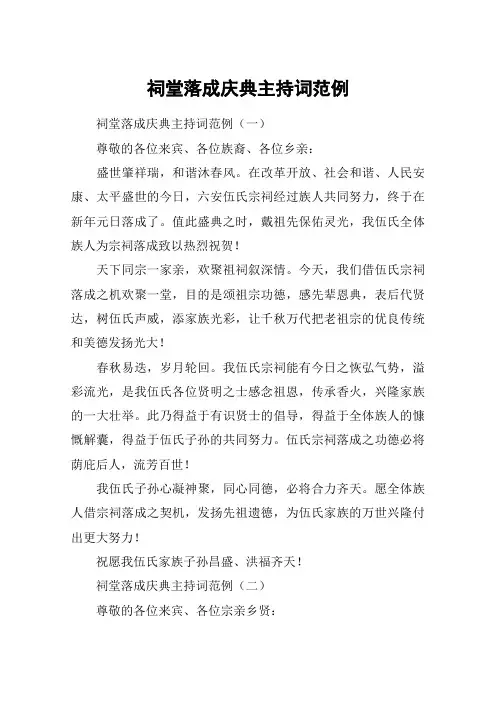 祠堂落成庆典主持词范例

祠堂落成庆典主持词范例（一）

尊敬的各位来宾、各位族裔、各位乡亲：

盛世肇祥瑞，和谐沐春风。在改革开放、社会和谐、人民安康、太平盛世的今日，六安伍氏宗祠经过族人共同努力，终于在新年元日落成了。值此盛典之时，戴祖先保佑灵光，我伍氏全体族人为宗祠落成致以热烈祝贺！

天下同宗一家亲，欢聚祖祠叙深情。今天，我们借伍氏宗祠落成之机欢聚一堂，目的是颂祖宗功德，感先辈恩典，表后代贤达，树伍氏声威，添家族光彩，让千秋万代把老祖宗的优良传统和美德发扬光大！

春秋易迭，岁月轮回。我伍氏宗祠能有今日之恢弘气势，溢彩流光，是我伍氏各位贤明之士感念祖恩，传承香火，兴隆家族的一大壮举。此乃得益于有识贤士的倡导，得益于全体族人的慷慨解囊，得益于伍氏子孙的共同努力。伍氏宗祠落成之功德必将荫庇后人，流芳百世！

我伍氏子孙心凝神聚，同心同德，必将合力齐天。愿全体族人借宗祠落成之契机，发扬先祖遗德，为伍氏家族的万世兴隆付出更大努力！

祝愿我伍氏家族子孙昌盛、洪福齐天！

祠堂落成庆典主持词范例（二）

尊敬的各位来宾、各位宗亲乡贤：